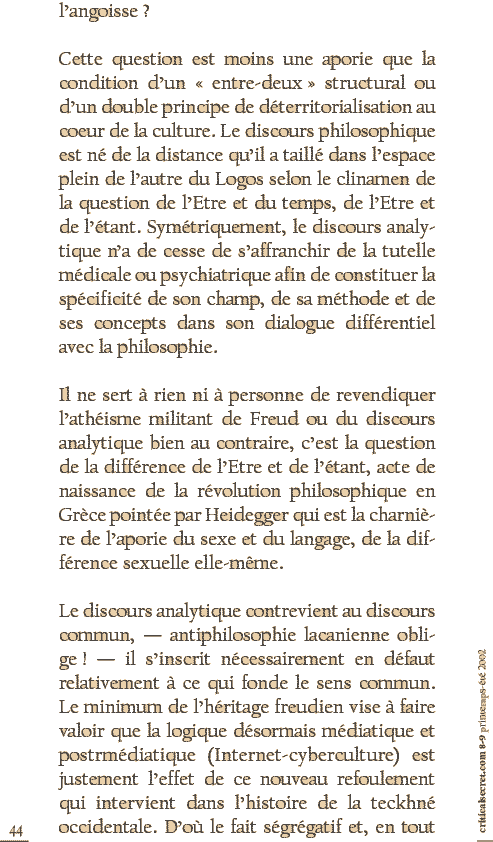 l'angoisse ?

Cette question est moins une aporie que la condition d'un « entre-deux » structural ou d'un double principe de déterritorialisation au coeur de la culture. Le discours philosophique est né de la distance qu'il a taillé dans l'espace plein de l'autre du Logos selon le clinamen de la question de l'Etre et du temps, de l'Etre et de l'étant. Symétriquement, le discours analytique n'a de cesse de s'affranchir de la tutelle médicale ou psychiatrique afin de constituer la spécificité de son champ, de sa méthode et de ses concepts dans son dialogue différentiel avec la philosophie.

Il ne sert à rien ni à personne de revendiquer l'athéisme militant de Freud ou du discours analytique bien au contraire, c'est la question de la différence de l'Etre et de l'étant, acte de naissance de la révolution philosophique en Grèce pointée par Heidegger qui est la charnière de l'aporie du sexe et du langage, de la différence sexuelle elle-même.

Le discours analytique contrevient au discours commun, — antiphilosophie lacanienne oblige ! — il s'inscrit nécessairement en défaut relativement à ce qui fonde le sens commun. Le minimum de l'héritage freudien vise à faire valoir que la logique désormais médiatique et postrmédiatique (Internet-cyberculture) est justement l'effet de ce nouveau refoulement qui intervient dans l'histoire de la teckhné occidentale. D'où le fait ségrégatif et, en tout

44

criticalsecret.com 8-9 printemps-été 2002